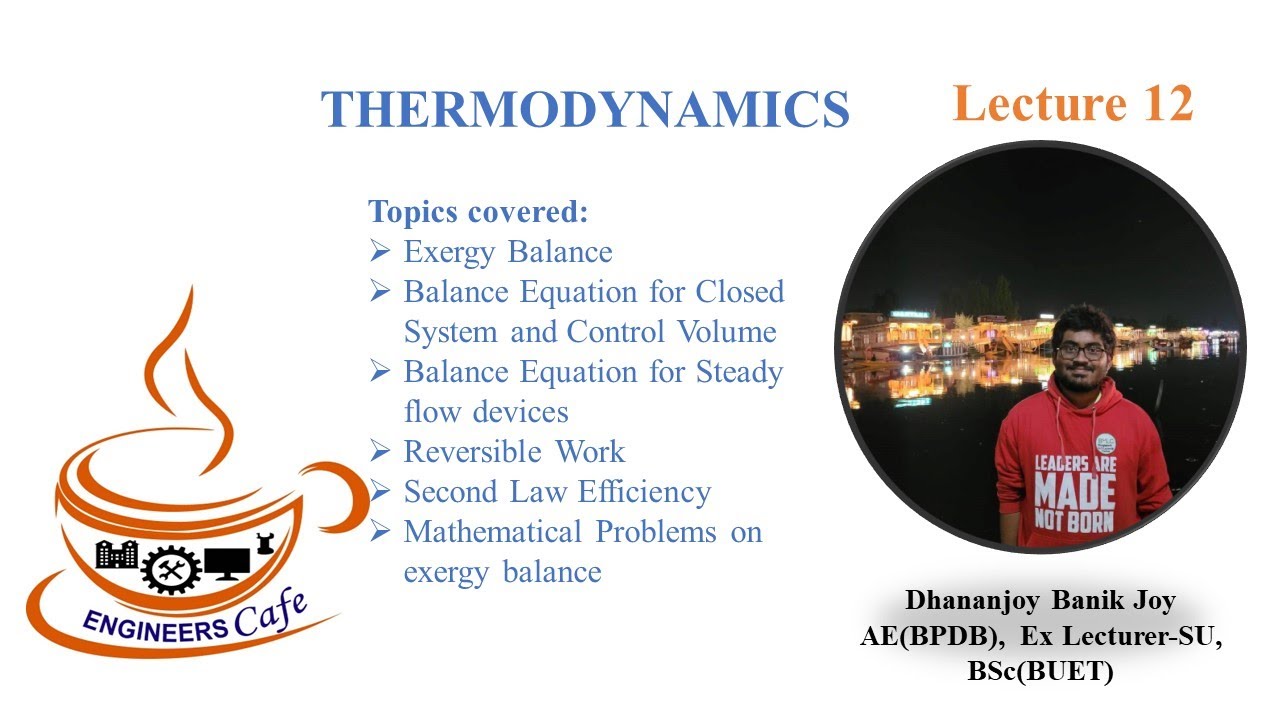 THERMODYNAMICS

Lecture 12

Topics covered:
➢ Exergy Balance
➢ Balance Equation for Closed System and Control Volume
➢ Balance Equation for Steady flow devices
➢ Reversible Work
➢ Second Law Efficiency
➢ Mathematical Problems on exergy balance

ENGINEERS Cafe

LEADERS ARE MADE NOT BORN

Dhananjoy Banik Joy
AE(BPDB), Ex Lecturer-SU,
BSc(BUET)